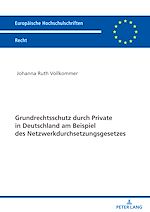 Europäische Hochschulschriften

Recht

Johanna Ruth Vollkommer

Grundrechtsschutz durch Private in Deutschland am Beispiel des Netzwerkdurchsetzungsgesetzes

PETER LANG